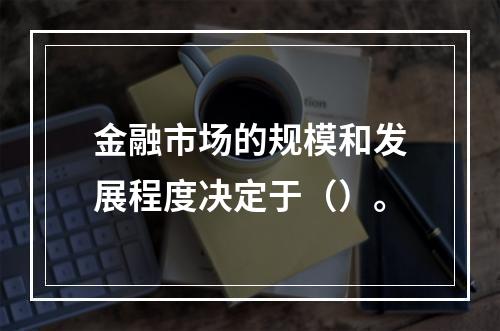 金融市场的规模和发展程度决定于（）。